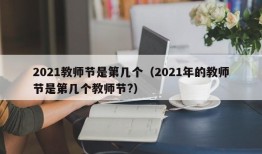 2021教师节是第几个（2021年的教师节是第几个教师节?）